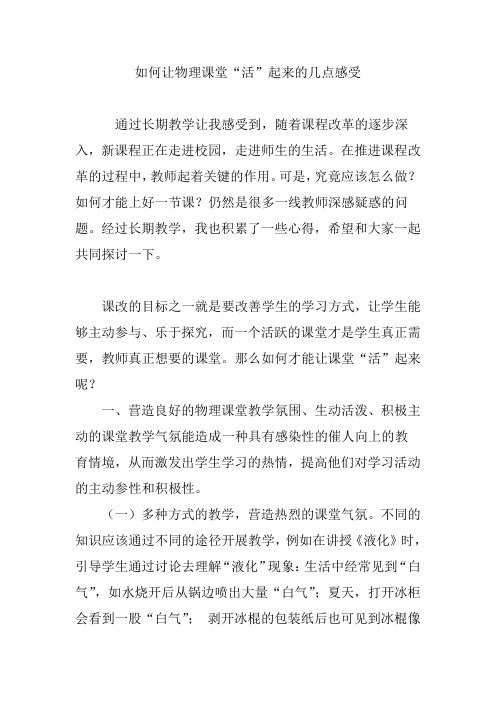 如何让物理课堂“活”起来的几点感受

通过长期教学让我感受到，随着课程改革的逐步深入，新课程正在走进校园，走进师生的生活。在推进课程改革的过程中，教师起着关键的作用。可是，究竟应该怎么做？如何才能上好一节课？仍然是很多一线教师深感疑惑的问题。经过长期教学，我也积累了一些心得，希望和大家一起共同探讨一下。

课改的目标之一就是要改善学生的学习方式，让学生能够主动参与、乐于探究，而一个活跃的课堂才是学生真正需要，教师真正想要的课堂。那么如何才能让课堂“活”起来呢？

一、营造良好的物理课堂教学氛围、生动活泼、积极主动的课堂教学气氛能造成一种具有感染性的催人向上的教育情境，从而激发出学生学习的热情，提高他们对学习活动的主动参性和积极性。

（一）多种方式的教学，营造热烈的课堂气氛。不同的知识应该通过不同的途径开展教学，例如在讲授《液化》时，引导学生通过讨论去理解“液化”现象：生活中经常见到“白气”，如水烧开后从锅边喷出大量“白气”；夏天，打开冰柜会看到一股“白气”； 剥开冰棍的包装纸后也可见到冰棍像